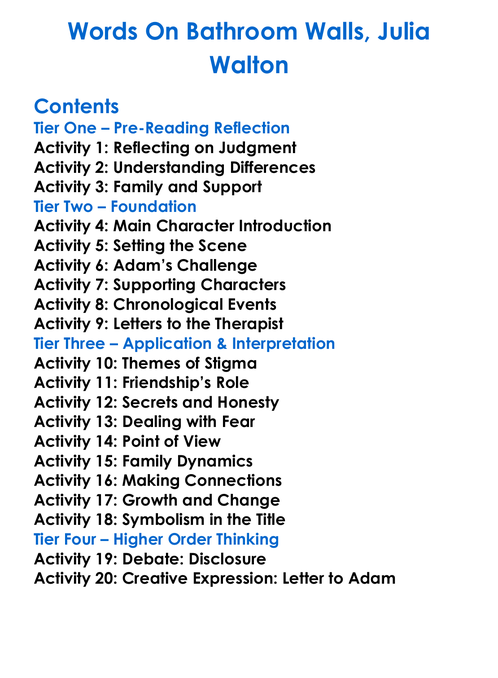 Words On Bathroom Walls, Julia Walton

Contents
Tier One – Pre-Reading Reflection
Activity 1: Reflecting on Judgment
Activity 2: Understanding Differences
Activity 3: Family and Support
Tier Two – Foundation
Activity 4: Main Character Introduction
Activity 5: Setting the Scene
Activity 6: Adam's Challenge
Activity 7: Supporting Characters
Activity 8: Chronological Events
Activity 9: Letters to the Therapist
Tier Three – Application & Interpretation
Activity 10: Themes of Stigma
Activity 11: Friendship's Role
Activity 12: Secrets and Honesty
Activity 13: Dealing with Fear
Activity 14: Point of View
Activity 15: Family Dynamics
Activity 16: Making Connections
Activity 17: Growth and Change
Activity 18: Symbolism in the Title
Tier Four – Higher Order Thinking
Activity 19: Debate: Disclosure
Activity 20: Creative Expression: Letter to Adam